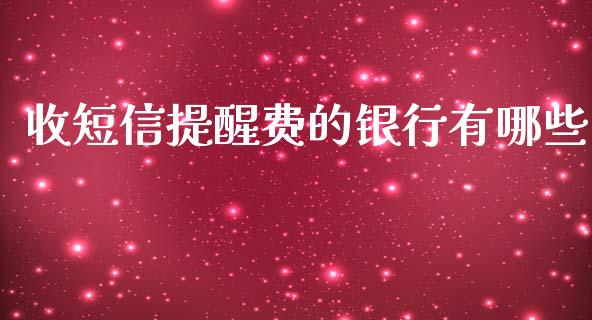 收短信提醒费的银行有哪些